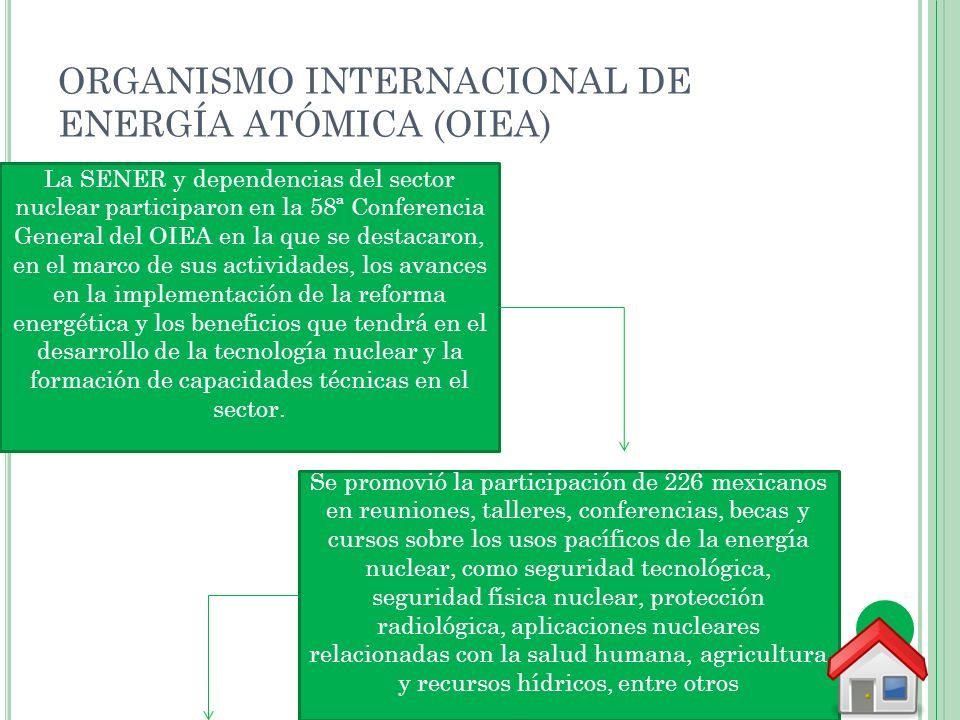 ORGANISMO INTERNACIONAL DE ENERGÍA ATÓMICA (OIEA)

La SENER y dependencias del sector nuclear participaron en la 58ª Conferencia General del OIEA en la que se destacaron, en el marco de sus actividades, los avances en la implementación de la reforma energética y los beneficios que tendrá en el desarrollo de la tecnología nuclear y la formación de capacidades técnicas en el sector.

Se promovió la participación de 226 mexicanos en reuniones, talleres, conferencias, becas y cursos sobre los usos pacíficos de la energía nuclear, como seguridad tecnológica, seguridad física nuclear, protección radiológica, aplicaciones nucleares relacionadas con la salud humana, agricultura y recursos hídricos, entre otros